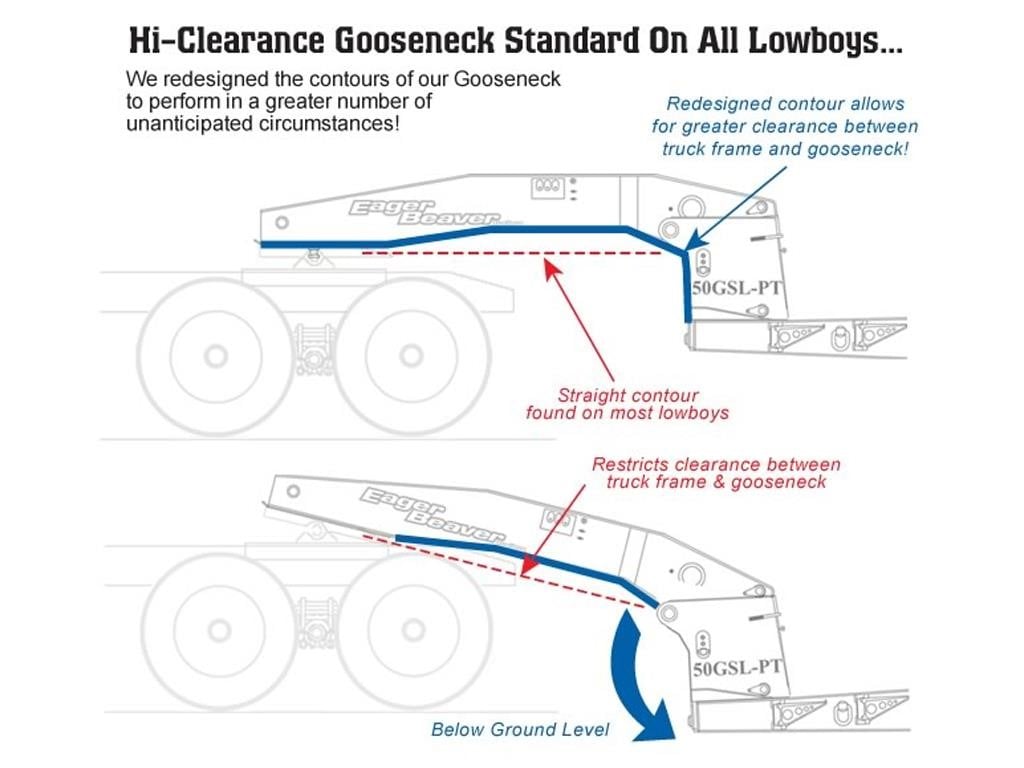 Hi-Clearance Gooseneck Standard On All Lowboys...

We redesigned the contours of our Gooseneck to perform in a greater number of unanticipated circumstances!

Redesigned contour allows for greater clearance between truck frame and gooseneck!

Eager Beaver

50GSL-PT

Straight contour found on most lowboys

Restricts clearance between truck frame & gooseneck

Eager Beaver

50GSL-PT

Below Ground Level